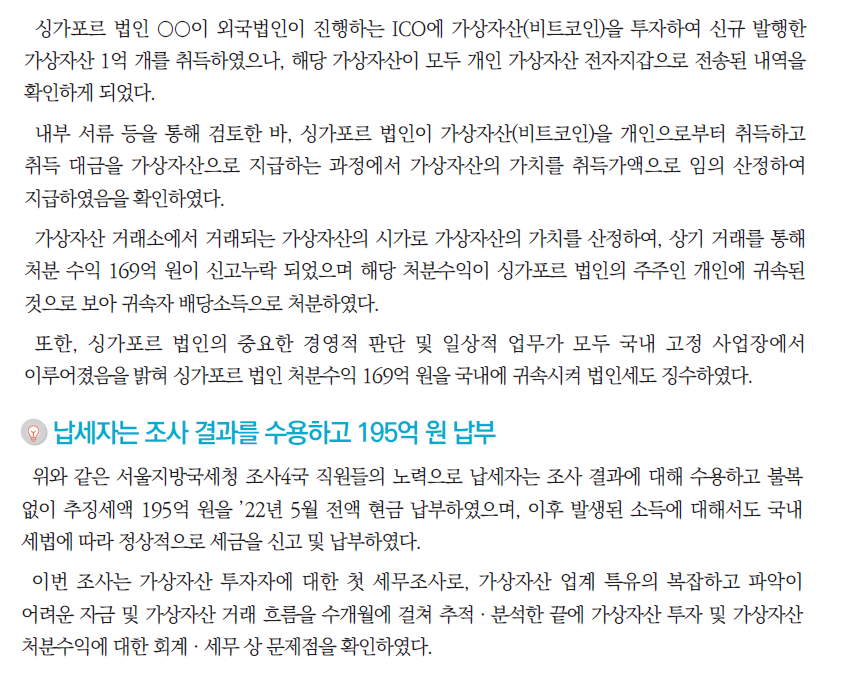 싱가포르 법인 ○○이 외국법인이 진행하는 ICO에 가상자산(비트코인)을 투자하여 신규 발행한 가상자산 1억 개를 취득하였으나, 해당 가상자산이 모두 개인 가상자산 전자지갑으로 전송된 내역을 확인하게 되었다.

내부 서류 등을 통해 검토한 바, 싱가포르 법인이 가상자산(비트코인)을 개인으로부터 취득하고 취득 대금을 가상자산으로 지급하는 과정에서 가상자산의 가치를 취득가액으로 임의 산정하여 지급하였음을 확인하였다.

가상자산 거래소에서 거래되는 가상자산의 시가로 가상자산의 가치를 산정하여, 상기 거래를 통해 처분 수익 169억 원이 신고누락 되었으며 해당 처분수익이 싱가포르 법인의 주주인 개인에 귀속된 것으로 보아 귀속자 배당소득으로 처분하였다.

또한, 싱가포르 법인의 중요한 경영적 판단 및 일상적 업무가 모두 국내 고정 사업장에서 이루어졌음을 밝혀 싱가포르 법인 처분수익 169억 원을 국내에 귀속시켜 법인세도 징수하였다.

납세자는 조사 결과를 수용하고 195억 원 납부

위와 같은 서울지방국세청 조사4국 직원들의 노력으로 납세자는 조사 결과에 대해 수용하고 불복 없이 추징세액 195억 원을 '22년 5월 전액 현금 납부하였으며, 이후 발생된 소득에 대해서도 국내 세법에 따라 정상적으로 세금을 신고 및 납부하였다.

이번 조사는 가상자산 투자자에 대한 첫 세무조사로, 가상자산 업계 특유의 복잡하고 파악이 어려운 자금 및 가상자산 거래 흐름을 수개월에 걸쳐 추적 · 분석한 끝에 가상자산 투자 및 가상자산 처분수익에 대한 회계 · 세무 상 문제점을 확인하였다.